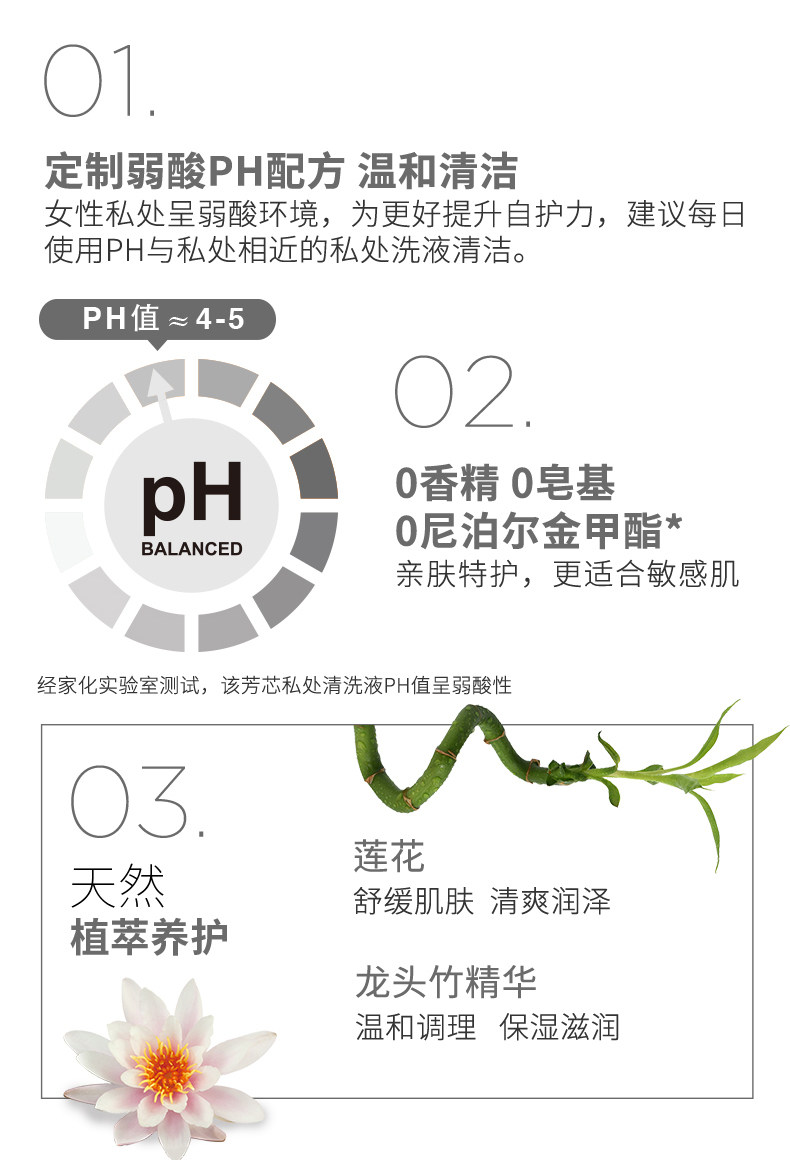 01.

定制弱酸PH配方 温和清洁

女性私处呈弱酸环境，为更好提升自护力，建议每日使用PH与私处相近的私处洗液清洁。

PH值≈4-5

pH
BALANCED

02.

0香精 0皂基
0尼泊尔金甲酯*
亲肤特护，更适合敏感肌

经家化实验室测试，该芳芯私处清洗液PH值呈弱酸性

03.

天然
植萃养护

莲花
舒缓肌肤 清爽润泽

龙头竹精华
温和调理 保湿滋润